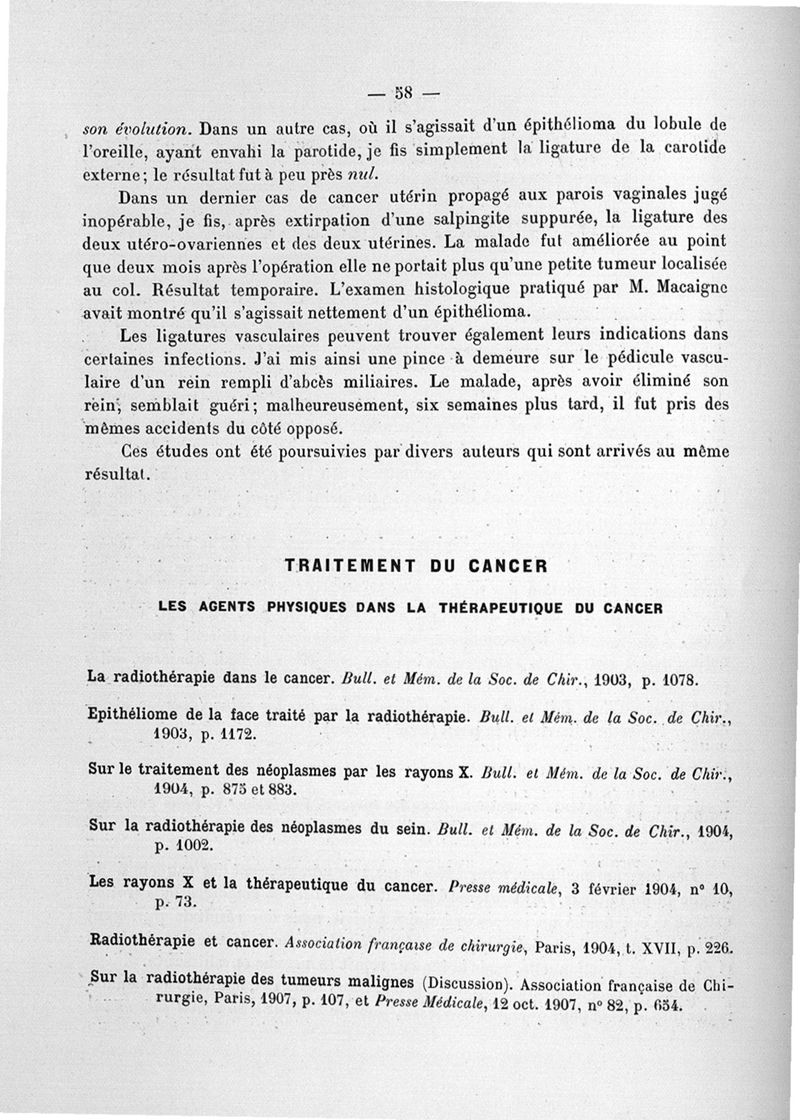 — 58 —

son évolution. Dans un autre cas, où il s'agissait d'un épithélioma du lobule de l'oreille, ayant envahi la parotide, je fis simplement la ligature de la carotide externe; le résultat fut à peu près nul.

Dans un dernier cas de cancer utérin propagé aux parois vaginales jugé inopérable, je fis, après extirpation d'une salpingite suppurée, la ligature des deux utéro-ovariennes et des deux utérines. La malade fut améliorée au point que deux mois après l'opération elle ne portait plus qu'une petite tumeur localisée au col. Résultat temporaire. L'examen histologique pratiqué par M. Macaigne avait montré qu'il s'agissait nettement d'un épithélioma.

Les ligatures vasculaires peuvent trouver également leurs indications dans certaines infections. J'ai mis ainsi une pince à demeure sur le pédicule vasculaire d'un rein rempli d'abcès miliaires. Le malade, après avoir éliminé son rein, semblait guéri; malheureusement, six semaines plus tard, il fut pris des mêmes accidents du côté opposé.

Ces études ont été poursuivies par divers auteurs qui sont arrivés au même résultat.

TRAITEMENT DU CANCER

LES AGENTS PHYSIQUES DANS LA THÉRAPEUTIQUE DU CANCER

La radiothérapie dans le cancer. Bull. et Mém. de la Soc. de Chir., 1903, p. 1078.

Epithéliome de la face traité par la radiothérapie. Bull. et Mém. de la Soc. de Chir., 1903, p. 1172.

Sur le traitement des néoplasmes par les rayons X. Bull. et Mém. de la Soc. de Chir., 1904, p. 875 et 883.

Sur la radiothérapie des néoplasmes du sein. Bull. et Mém. de la Soc. de Chir., 1904, p. 1002.

Les rayons X et la thérapeutique du cancer. Presse médicale, 3 février 1904, n° 10, p. 73.

Radiothérapie et cancer. Association française de chirurgie, Paris, 1904, t. XVII, p. 226.

Sur la radiothérapie des tumeurs malignes (Discussion). Association française de Chirurgie, Paris, 1907, p. 107, et Presse Médicale, 12 oct. 1907, n° 82, p. 654.